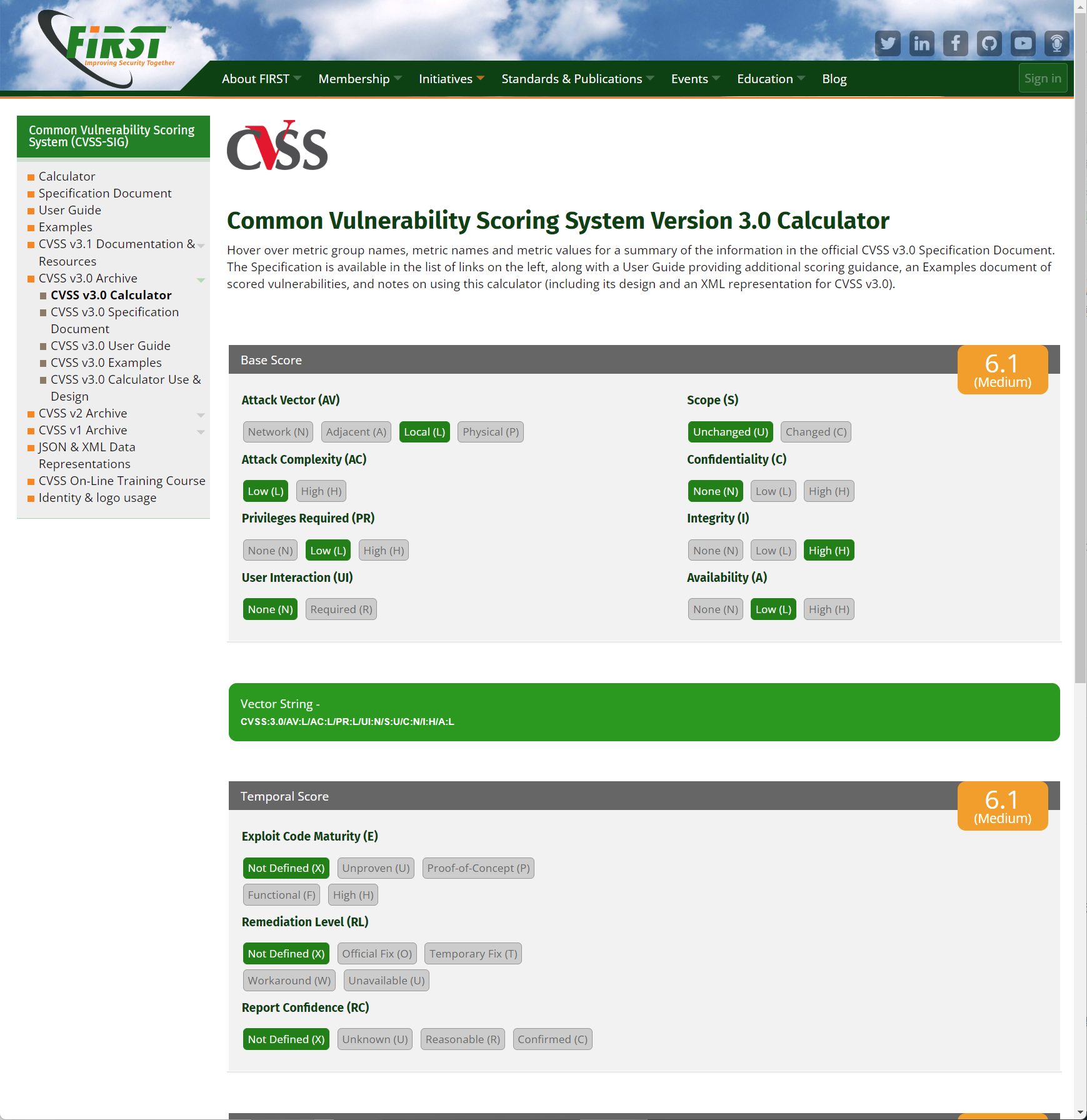 FIRST
Improving Security Together

About FIRST Membership Initiatives Standards & Publications Events Education Blog

Sign in

Common Vulnerability Scoring System (CVSS-SIG)

Calculator
Specification Document
User Guide
Examples
CVSS v3.1 Documentation & Resources
CVSS v3.0 Archive
CVSS v3.0 Calculator
CVSS v3.0 Specification Document
CVSS v3.0 User Guide
CVSS v3.0 Examples
CVSS v3.0 Calculator Use & Design
CVSS v2 Archive
CVSS v1 Archive
JSON & XML Data Representations
CVSS On-Line Training Course
Identity & logo usage

CVSS

Common Vulnerability Scoring System Version 3.0 Calculator

Hover over metric group names, metric names and metric values for a summary of the information in the official CVSS v3.0 Specification Document. The Specification is available in the list of links on the left, along with a User Guide providing additional scoring guidance, an Examples document of scored vulnerabilities, and notes on using this calculator (including its design and an XML representation for CVSS v3.0).

Base Score

6.1
(Medium)

Attack Vector (AV)

Network (N) Adjacent (A) Local (L) Physical (P)

Attack Complexity (AC)

Low (L) High (H)

Privileges Required (PR)

None (N) Low (L) High (H)

User Interaction (UI)

None (N) Required (R)

Scope (S)

Unchanged (U) Changed (C)

Confidentiality (C)

None (N) Low (L) High (H)

Integrity (I)

None (N) Low (L) High (H)

Availability (A)

None (N) Low (L) High (H)

Vector String -
CVSS:3.0/AV:L/AC:L/PR:L/UI:N/S:U/C:N/I:H/A:L

Temporal Score

6.1
(Medium)

Exploit Code Maturity (E)

Not Defined (X) Unproven (U) Proof-of-Concept (P) Functional (F) High (H)

Remediation Level (RL)

Not Defined (X) Official Fix (O) Temporary Fix (T) Workaround (W) Unavailable (U)

Report Confidence (RC)

Not Defined (X) Unknown (U) Reasonable (R) Confirmed (C)